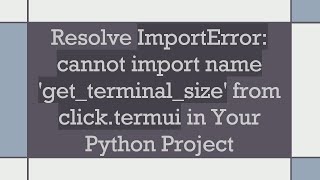 Resolve ImportError: cannot import name 'get_terminal_size' from click.termui in Your Python Project